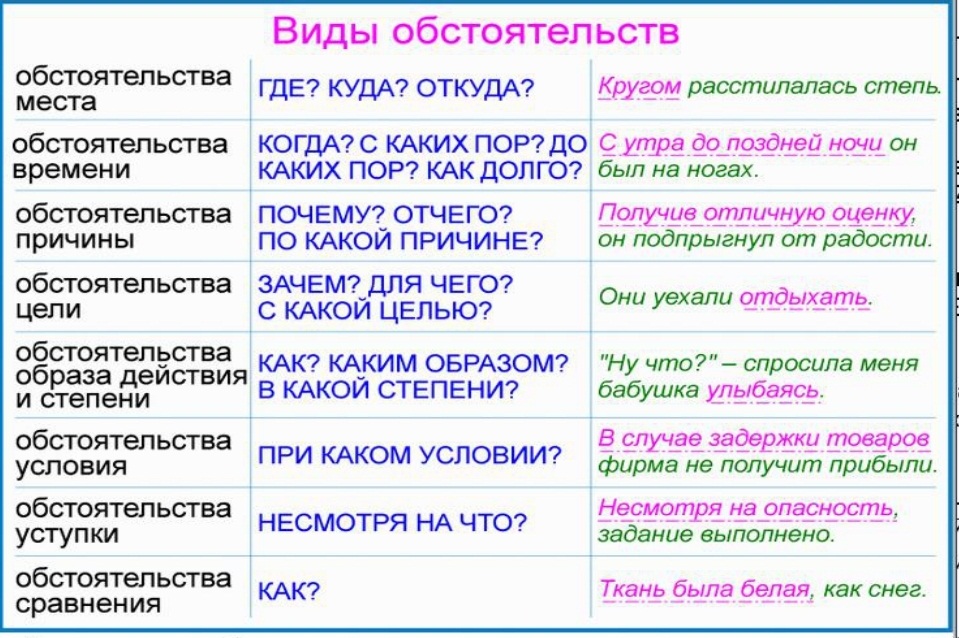 Виды обстоятельств

| | | |
|---|---|---|
| обстоятельства места | ГДЕ? КУДА? ОТКУДА? | Кругом расстилалась степь. |
| обстоятельства времени | КОГДА? С КАКИХ ПОР? ДО КАКИХ ПОР? КАК ДОЛГО? | С утра до поздней ночи он был на ногах. |
| обстоятельства причины | ПОЧЕМУ? ОТЧЕГО? ПО КАКОЙ ПРИЧИНЕ? | Получив отличную оценку, он подпрыгнул от радости. |
| обстоятельства цели | ЗАЧЕМ? ДЛЯ ЧЕГО? С КАКОЙ ЦЕЛЬЮ? | Они уехали отдыхать. |
| обстоятельства образа действия и степени | КАК? КАКИМ ОБРАЗОМ? В КАКОЙ СТЕПЕНИ? | "Ну что?" – спросила меня бабушка улыбаясь. |
| обстоятельства условия | ПРИ КАКОМ УСЛОВИИ? | В случае задержки товаров фирма не получит прибыли. |
| обстоятельства уступки | НЕСМОТРЯ НА ЧТО? | Несмотря на опасность, задание выполнено. |
| обстоятельства сравнения | КАК? | Ткань была белая, как снег. |